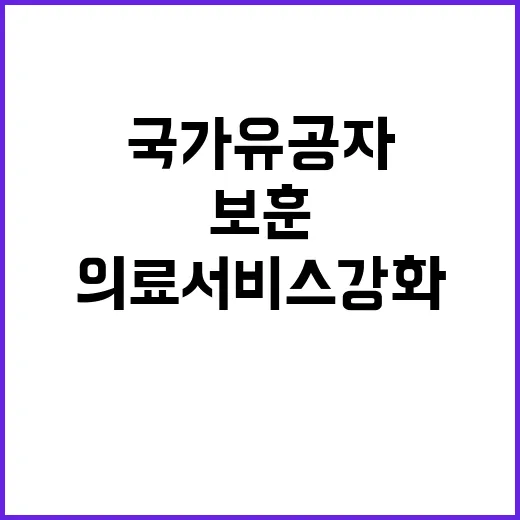 국가유공자
보훈
의료서비스강화